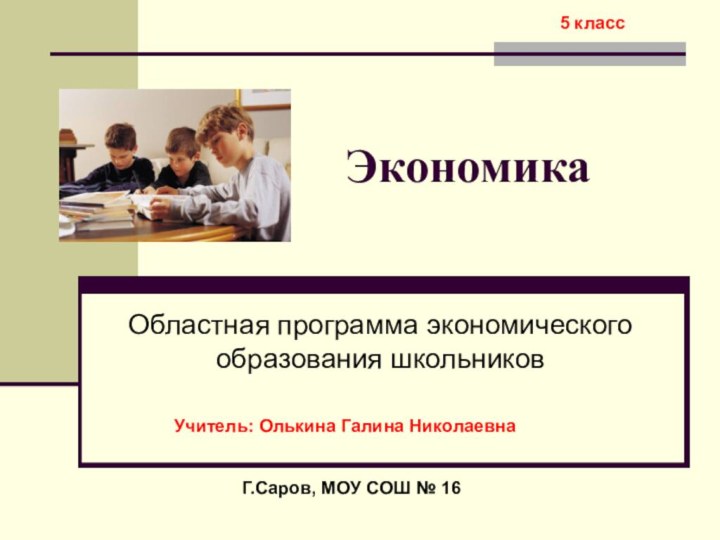 5 класс

Экономика

Областная программа экономического образования школьников

Учитель: Олькина Галина Николаевна

Г.Саров, МОУ СОШ № 16